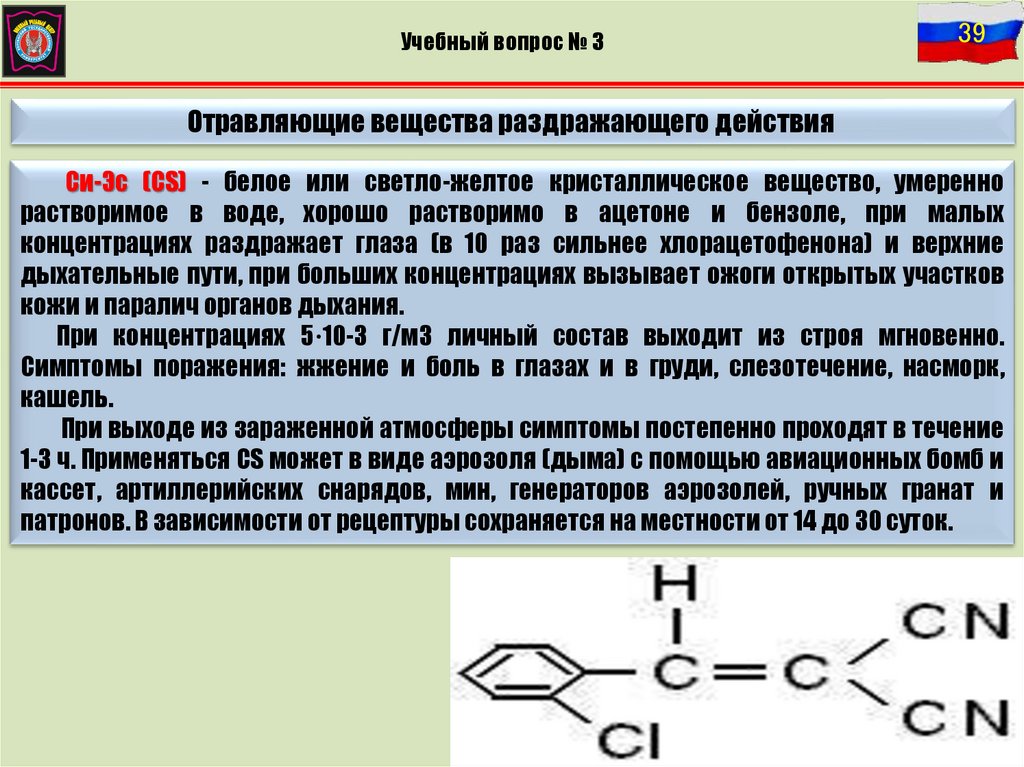 Учебный вопрос № 3

39

Отравляющие вещества раздражающего действия

Си-Эс (CS) - белое или светло-желтое кристаллическое вещество, умеренно растворимое в воде, хорошо растворимо в ацетоне и бензоле, при малых концентрациях раздражает глаза (в 10 раз сильнее хлорацетофенона) и верхние дыхательные пути, при больших концентрациях вызывает ожоги открытых участков кожи и паралич органов дыхания.

При концентрациях 5·10-3 г/м3 личный состав выходит из строя мгновенно. Симптомы поражения: жжение и боль в глазах и в груди, слезотечение, насморк, кашель.

При выходе из зараженной атмосферы симптомы постепенно проходят в течение 1-3 ч. Применяться CS может в виде аэрозоля (дыма) с помощью авиационных бомб и кассет, артиллерийских снарядов, мин, генераторов аэрозолей, ручных гранат и патронов. В зависимости от рецептуры сохраняется на местности от 14 до 30 суток.

H
C
C
CN
CN
Cl